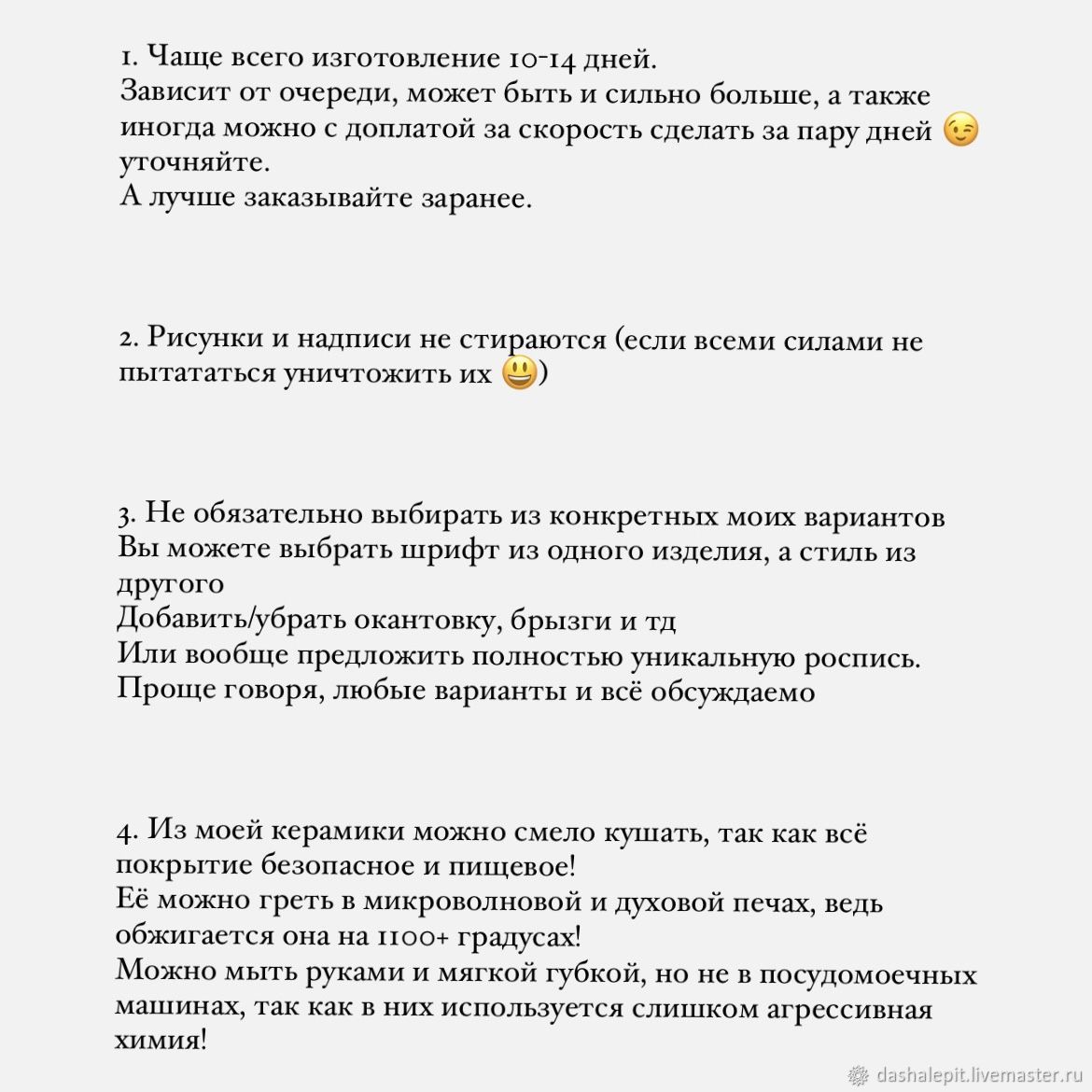 1. Чаще всего изготовление 10-14 дней.
Зависит от очереди, может быть и сильно больше, а также иногда можно с доплатой за скорость сделать за пару дней 😉 уточняйте.
А лучше заказывайте заранее.

2. Рисунки и надписи не стираются (если всеми силами не пытататься уничтожить их 😃)

3. Не обязательно выбирать из конкретных моих вариантов
Вы можете выбрать шрифт из одного изделия, а стиль из другого
Добавить/убрать окантовку, брызги и тд
Или вообще предложить полностью уникальную роспись.
Проще говоря, любые варианты и всё обсуждаемо

4. Из моей керамики можно смело кушать, так как всё покрытие безопасное и пищевое!
Её можно греть в микроволновой и духовой печах, ведь обжигается она на 1100+ градусах!
Можно мыть руками и мягкой губкой, но не в посудомоечных машинах, так как в них используется слишком агрессивная химия!

dashalepit.livemaster.ru